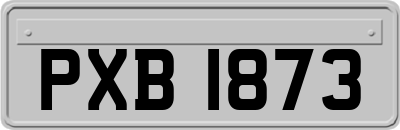 PXB 1873